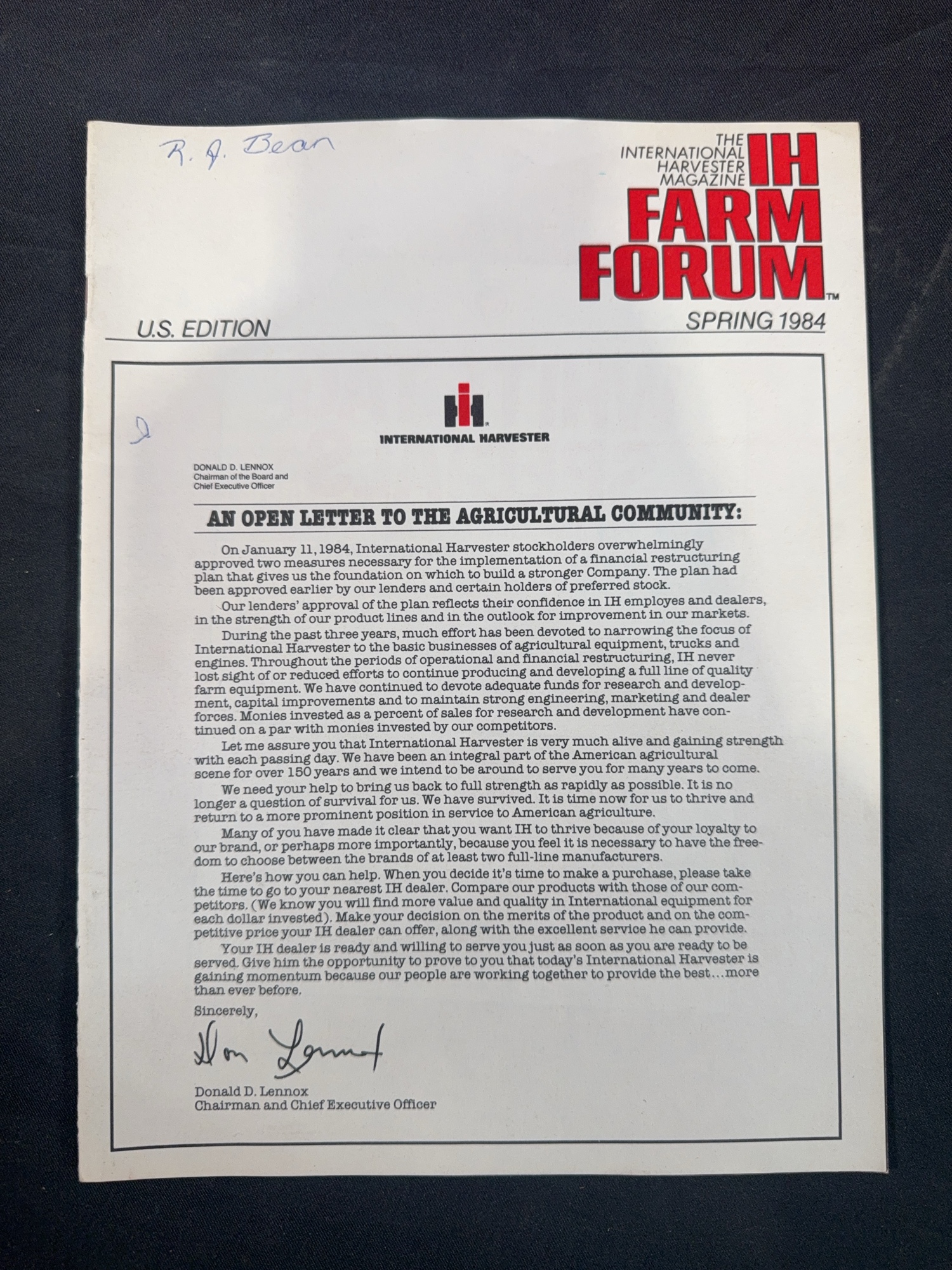 R. J. Bean

THE INTERNATIONAL HARVESTER MAGAZINE
IH FARM FORUM™

U.S. EDITION

SPRING 1984

INTERNATIONAL HARVESTER

DONALD D. LENNOX
Chairman of the Board and
Chief Executive Officer

AN OPEN LETTER TO THE AGRICULTURAL COMMUNITY:

On January 11, 1984, International Harvester stockholders overwhelmingly approved two measures necessary for the implementation of a financial restructuring plan that gives us the foundation on which to build a stronger Company. The plan had been approved earlier by our lenders and certain holders of preferred stock.

Our lenders' approval of the plan reflects their confidence in IH employes and dealers, in the strength of our product lines and in the outlook for improvement in our markets.

During the past three years, much effort has been devoted to narrowing the focus of International Harvester to the basic businesses of agricultural equipment, trucks and engines. Throughout the periods of operational and financial restructuring, IH never lost sight of or reduced efforts to continue producing and developing a full line of quality farm equipment. We have continued to devote adequate funds for research and development, capital improvements and to maintain strong engineering, marketing and dealer forces. Monies invested as a percent of sales for research and development have continued on a par with monies invested by our competitors.

Let me assure you that International Harvester is very much alive and gaining strength with each passing day. We have been an integral part of the American agricultural scene for over 150 years and we intend to be around to serve you for many years to come.

We need your help to bring us back to full strength as rapidly as possible. It is no longer a question of survival for us. We have survived. It is time now for us to thrive and return to a more prominent position in service to American agriculture.

Many of you have made it clear that you want IH to thrive because of your loyalty to our brand, or perhaps more importantly, because you feel it is necessary to have the freedom to choose between the brands of at least two full-line manufacturers.

Here's how you can help. When you decide it's time to make a purchase, please take the time to go to your nearest IH dealer. Compare our products with those of our competitors. (We know you will find more value and quality in International equipment for each dollar invested). Make your decision on the merits of the product and on the competitive price your IH dealer can offer, along with the excellent service he can provide.

Your IH dealer is ready and willing to serve you just as soon as you are ready to be served. Give him the opportunity to prove to you that today's International Harvester is gaining momentum because our people are working together to provide the best…more than ever before.

Sincerely,

Don Lennox

Donald D. Lennox
Chairman and Chief Executive Officer